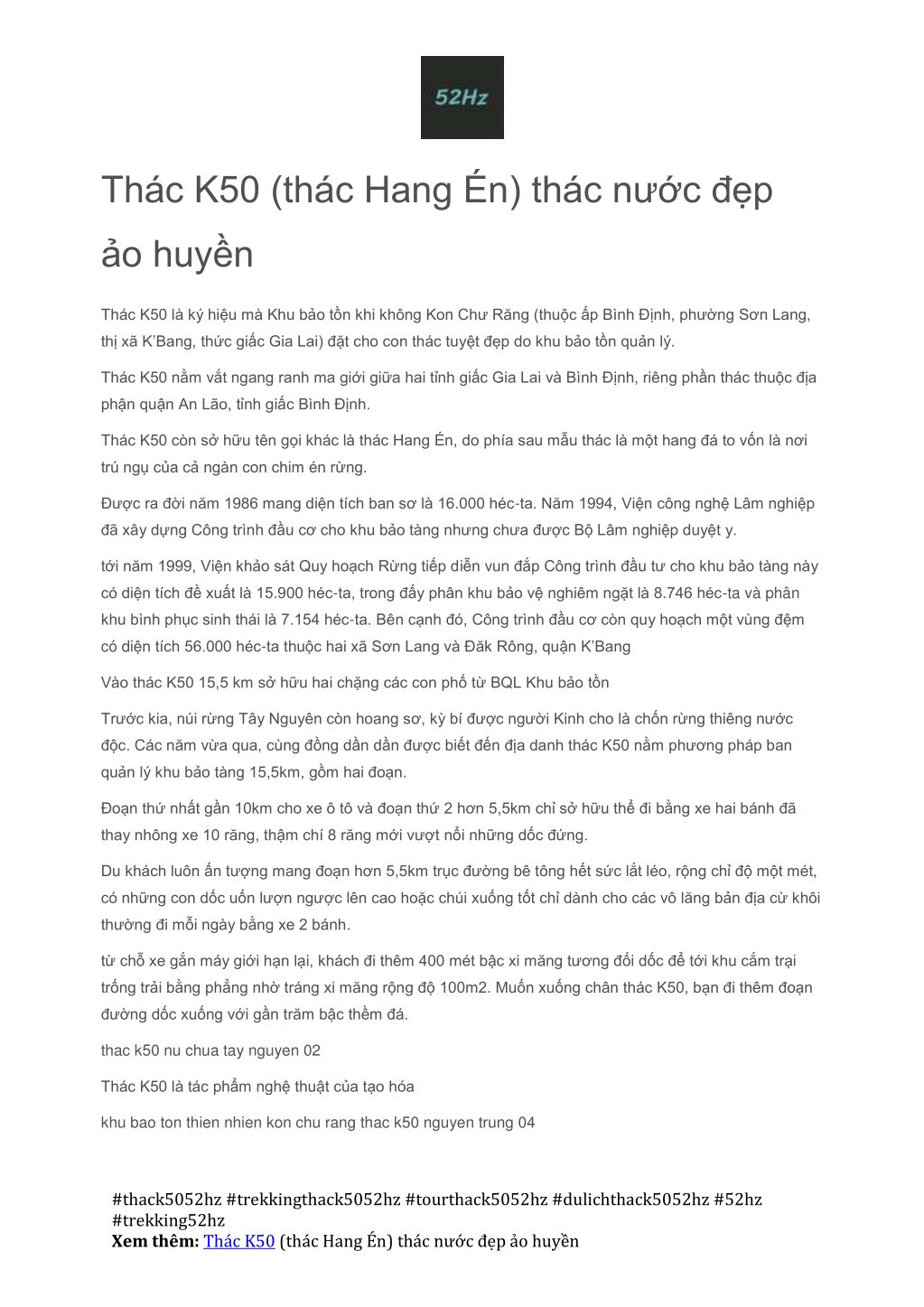 52Hz

Thác K50 (thác Hang Én) thác nước đẹp ảo huyền

Thác K50 là ký hiệu mà Khu bảo tồn khi không Kon Chư Răng (thuộc ấp Bình Định, phường Sơn Lang, thị xã K'Bang, thức giấc Gia Lai) đặt cho con thác tuyệt đẹp do khu bảo tồn quản lý.

Thác K50 nằm vắt ngang ranh ma giới giữa hai tỉnh giấc Gia Lai và Bình Định, riêng phần thác thuộc địa phận quận An Lão, tỉnh giấc Bình Định.

Thác K50 còn sở hữu tên gọi khác là thác Hang Én, do phía sau mẫu thác là một hang đá to vốn là nơi trú ngụ của cả ngàn con chim én rừng.

Được ra đời năm 1986 mang diện tích ban sơ là 16.000 héc-ta. Năm 1994, Viện công nghệ Lâm nghiệp đã xây dựng Công trình đầu cơ cho khu bảo tàng nhưng chưa được Bộ Lâm nghiệp duyệt y.

tới năm 1999, Viện khảo sát Quy hoạch Rừng tiếp diễn vun đắp Công trình đầu tư cho khu bảo tàng này có diện tích đề xuất là 15.900 héc-ta, trong đấy phân khu bảo vệ nghiêm ngặt là 8.746 héc-ta và phân khu bình phục sinh thái là 7.154 héc-ta. Bên cạnh đó, Công trình đầu cơ còn quy hoạch một vùng đệm có diện tích 56.000 héc-ta thuộc hai xã Sơn Lang và Đăk Rông, quận K'Bang

Vào thác K50 15,5 km sở hữu hai chặng các con phố từ BQL Khu bảo tồn

Trước kia, núi rừng Tây Nguyên còn hoang sơ, kỳ bí được người Kinh cho là chốn rừng thiêng nước độc. Các năm vừa qua, cùng đồng dần dần được biết đến địa danh thác K50 nằm phương pháp ban quản lý khu bảo tàng 15,5km, gồm hai đoạn.

Đoạn thứ nhất gần 10km cho xe ô tô và đoạn thứ 2 hơn 5,5km chỉ sở hữu thể đi bằng xe hai bánh đã thay nhông xe 10 răng, thậm chí 8 răng mới vượt nổi những dốc đứng.

Du khách luôn ấn tượng mang đoạn hơn 5,5km trục đường bê tông hết sức lắt léo, rộng chỉ độ một mét, có những con dốc uốn lượn ngược lên cao hoặc chúi xuống tốt chỉ dành cho các vô lăng bản địa cừ khôi thường đi mỗi ngày bằng xe 2 bánh.

từ chỗ xe gắn máy giới hạn lại, khách đi thêm 400 mét bậc xi măng tương đối dốc để tới khu cắm trại trống trải bằng phẳng nhờ tráng xi măng rộng độ 100m2. Muốn xuống chân thác K50, bạn đi thêm đoạn đường dốc xuống với gần trăm bậc thềm đá.

thac k50 nu chua tay nguyen 02

Thác K50 là tác phẩm nghệ thuật của tạo hóa

khu bao ton thien nhien kon chu rang thac k50 nguyen trung 04

#thack5052hz #trekkingthack5052hz #tourthack5052hz #dulichthack5052hz #52hz #trekking52hz
Xem thêm: Thác K50 (thác Hang Én) thác nước đẹp ảo huyền